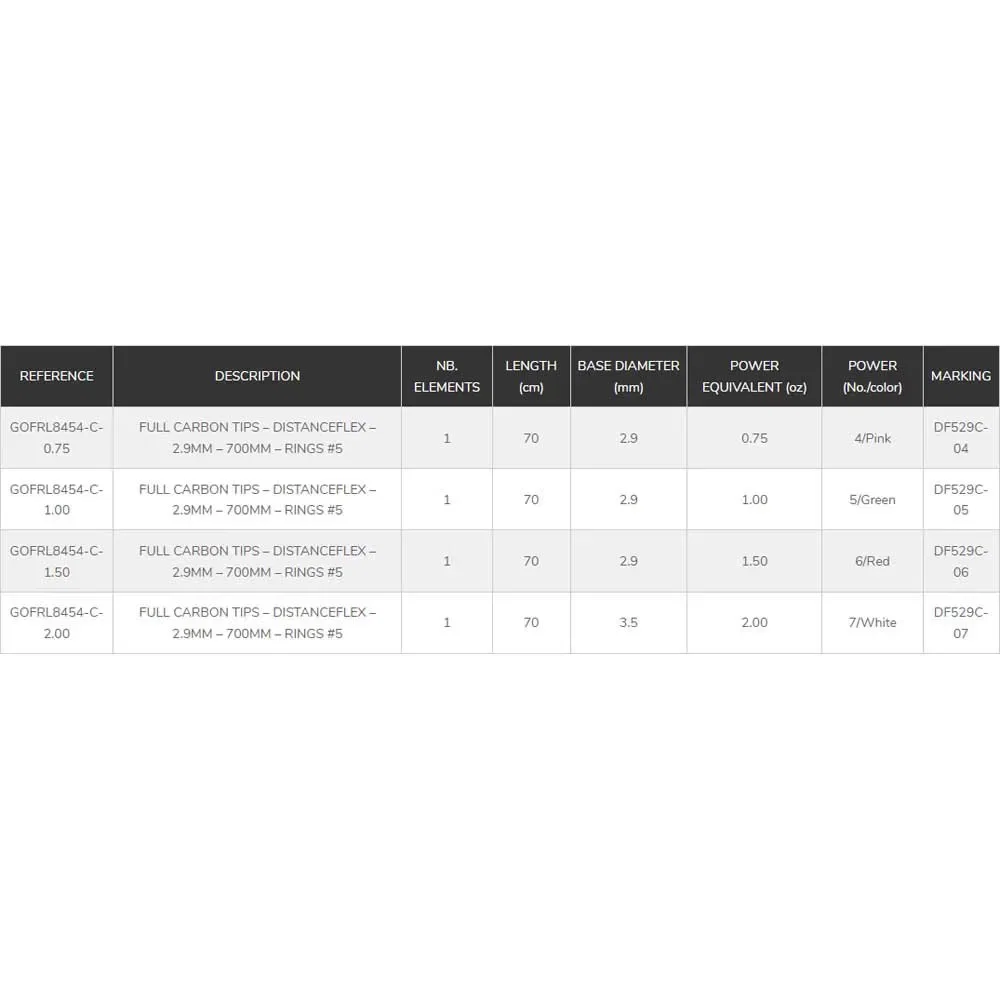 | REFERENCE | DESCRIPTION | NB. ELEMENTS | LENGTH (cm) | BASE DIAMETER (mm) | POWER EQUIVALENT (oz) | POWER (No./color) | MARKING |
|---|---|---|---|---|---|---|---|
| GOFRL8454-C-0.75 | FULL CARBON TIPS – DISTANCEFLEX – 2.9MM – 700MM – RINGS #5 | 1 | 70 | 2.9 | 0.75 | 4/Pink | DF529C-04 |
| GOFRL8454-C-1.00 | FULL CARBON TIPS – DISTANCEFLEX – 2.9MM – 700MM – RINGS #5 | 1 | 70 | 2.9 | 1.00 | 5/Green | DF529C-05 |
| GOFRL8454-C-1.50 | FULL CARBON TIPS – DISTANCEFLEX – 2.9MM – 700MM – RINGS #5 | 1 | 70 | 2.9 | 1.50 | 6/Red | DF529C-06 |
| GOFRL8454-C-2.00 | FULL CARBON TIPS – DISTANCEFLEX – 2.9MM – 700MM – RINGS #5 | 1 | 70 | 3.5 | 2.00 | 7/White | DF529C-07 |